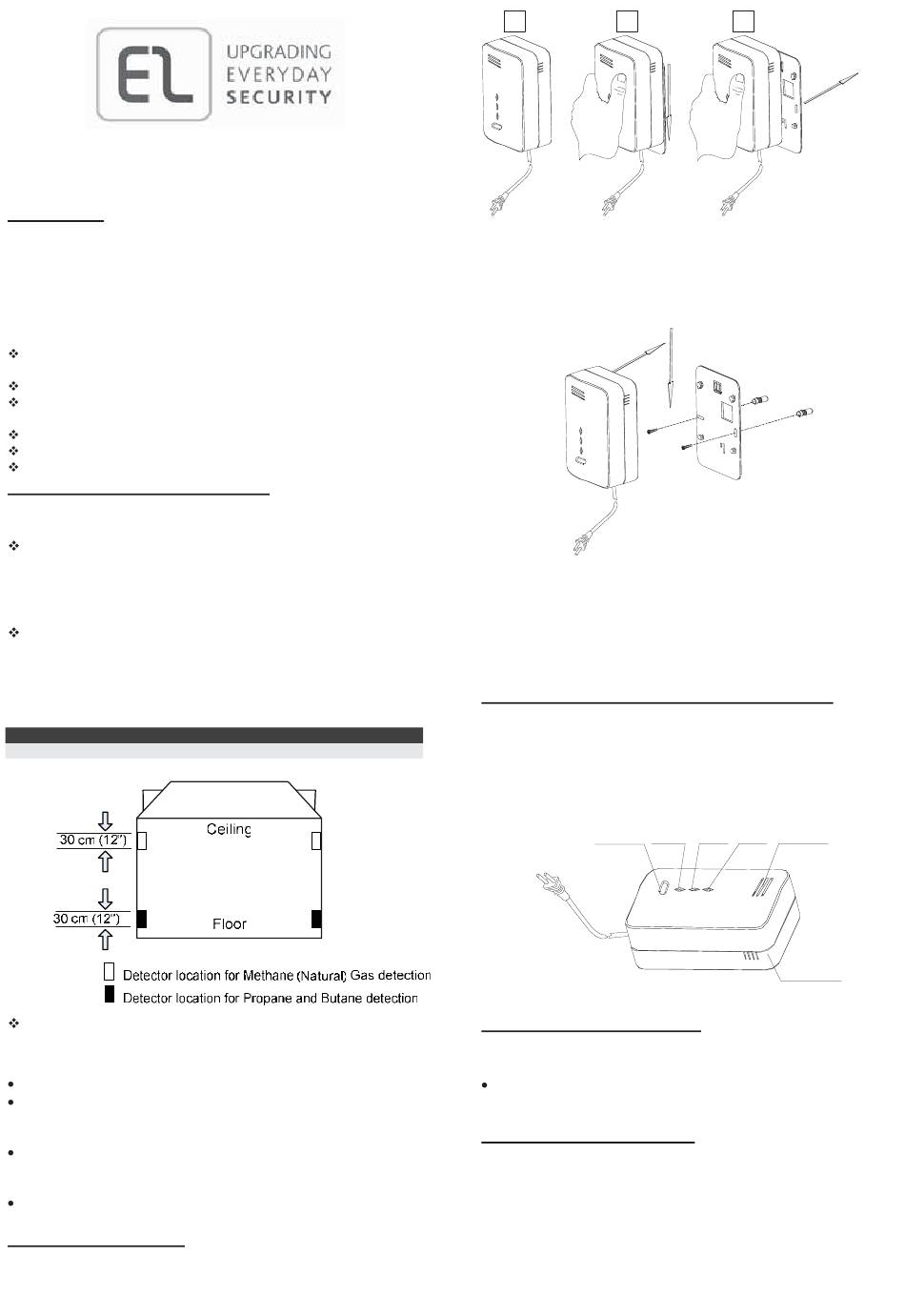 EL UPGRADING EVERYDAY SECURITY

30 cm (12")

Ceiling

30 cm (12")

Floor

Detector location for Methane (Natural) Gas detection

Detector location for Propane and Butane detection